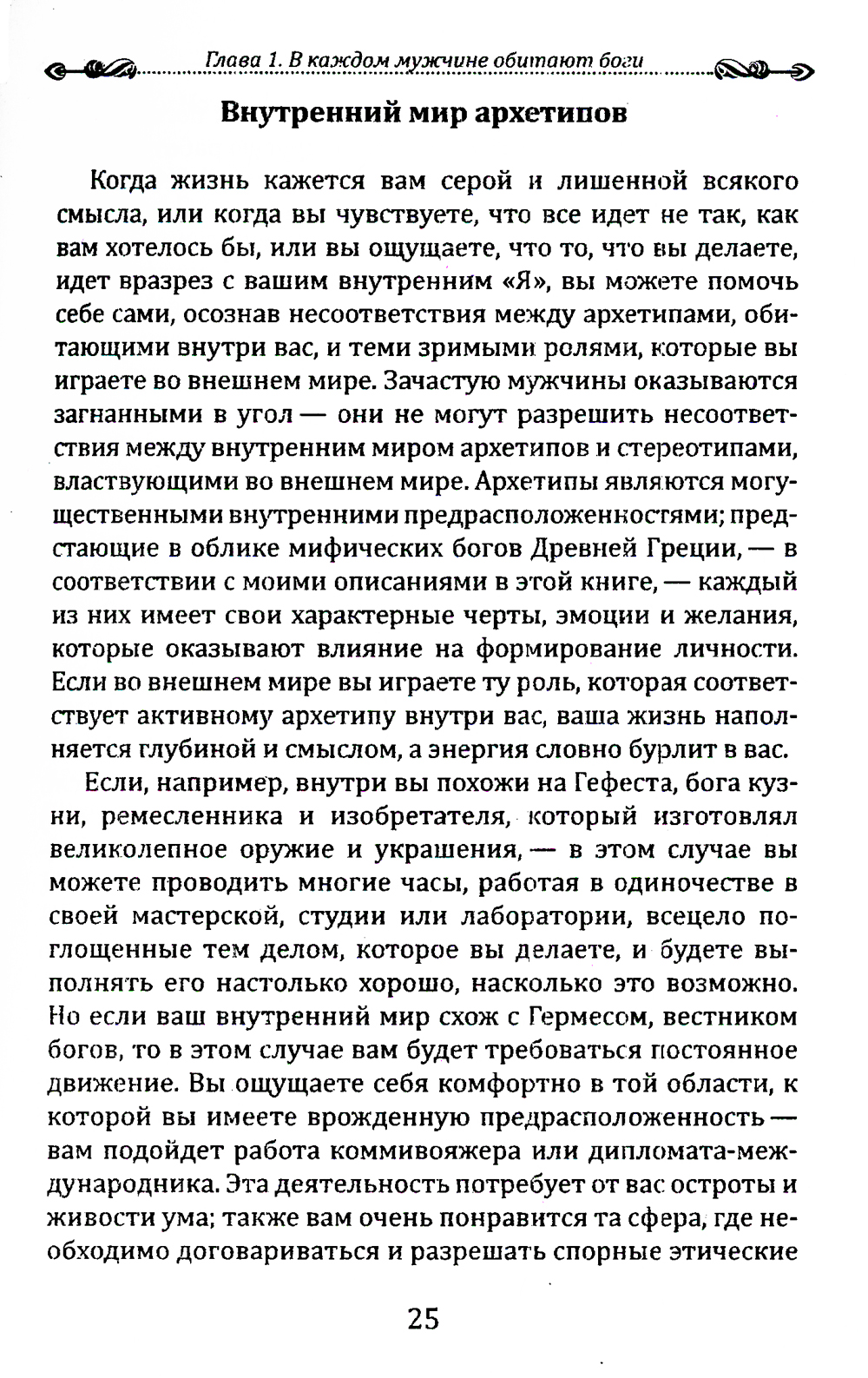 Глава 1. В каждом мужчине обитают боги

Внутренний мир архетипов

Когда жизнь кажется вам серой и лишенной всякого смысла, или когда вы чувствуете, что все идет не так, как вам хотелось бы, или вы ощущаете, что то, что вы делаете, идет вразрез с вашим внутренним «Я», вы можете помочь себе сами, осознав несоответствия между архетипами, обитающими внутри вас, и теми зримыми ролями, которые вы играете во внешнем мире. Зачастую мужчины оказываются загнанными в угол — они не могут разрешить несоответствия между внутренним миром архетипов и стереотипами, властвующими во внешнем мире. Архетипы являются могущественными внутренними предрасположенностями; предстающие в облике мифических богов Древней Греции, — в соответствии с моими описаниями в этой книге, — каждый из них имеет свои характерные черты, эмоции и желания, которые оказывают влияние на формирование личности. Если во внешнем мире вы играете ту роль, которая соответствует активному архетипу внутри вас, ваша жизнь наполняется глубиной и смыслом, а энергия словно бурлит в вас.

Если, например, внутри вы похожи на Гефеста, бога кузни, ремесленника и изобретателя, который изготовлял великолепное оружие и украшения, — в этом случае вы можете проводить многие часы, работая в одиночестве в своей мастерской, студии или лаборатории, всецело поглощенные тем делом, которое вы делаете, и будете выполнять его настолько хорошо, насколько это возможно. Но если ваш внутренний мир схож с Гермесом, вестником богов, то в этом случае вам будет требоваться постоянное движение. Вы ощущаете себя комфортно в той области, к которой вы имеете врожденную предрасположенность — вам подойдет работа коммивояжера или дипломата-международника. Эта деятельность потребует от вас остроты и живости ума; также вам очень понравится та сфера, где необходимо договариваться и разрешать спорные этические

25